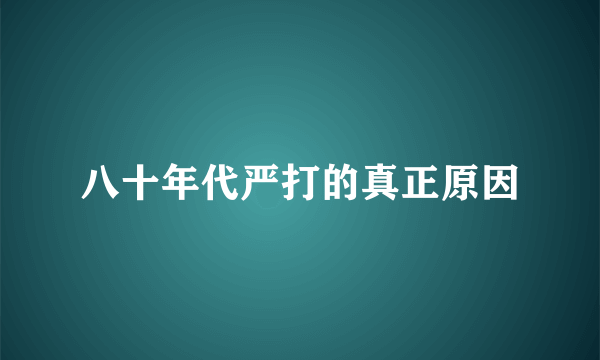 八十年代严打的真正原因